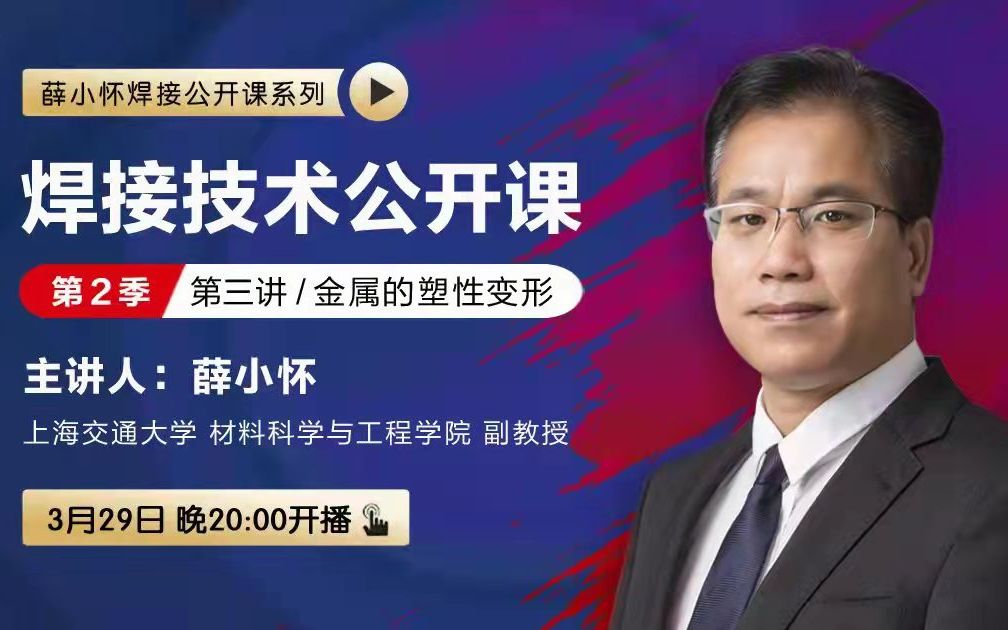 薛小怀焊接公开课系列

焊接技术公开课

第2季 第三讲 / 金属的塑性变形

主讲人：薛小怀

上海交通大学 材料科学与工程学院 副教授

3月29日 晚20:00开播